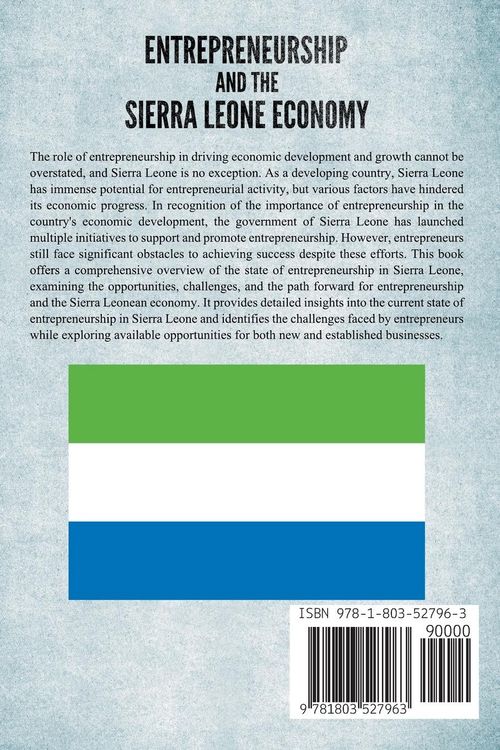 ENTREPRENEURSHIP
AND THE
SIERRA LEONE ECONOMY

The role of entrepreneurship in driving economic development and growth cannot be overstated, and Sierra Leone is no exception. As a developing country, Sierra Leone has immense potential for entrepreneurial activity, but various factors have hindered its economic progress. In recognition of the importance of entrepreneurship in the country's economic development, the government of Sierra Leone has launched multiple initiatives to support and promote entrepreneurship. However, entrepreneurs still face significant obstacles to achieving success despite these efforts. This book offers a comprehensive overview of the state of entrepreneurship in Sierra Leone, examining the opportunities, challenges, and the path forward for entrepreneurship and the Sierra Leonean economy. It provides detailed insights into the current state of entrepreneurship in Sierra Leone and identifies the challenges faced by entrepreneurs while exploring available opportunities for both new and established businesses.

ISBN 978-1-803-52796-3
90000
9 781803 527963